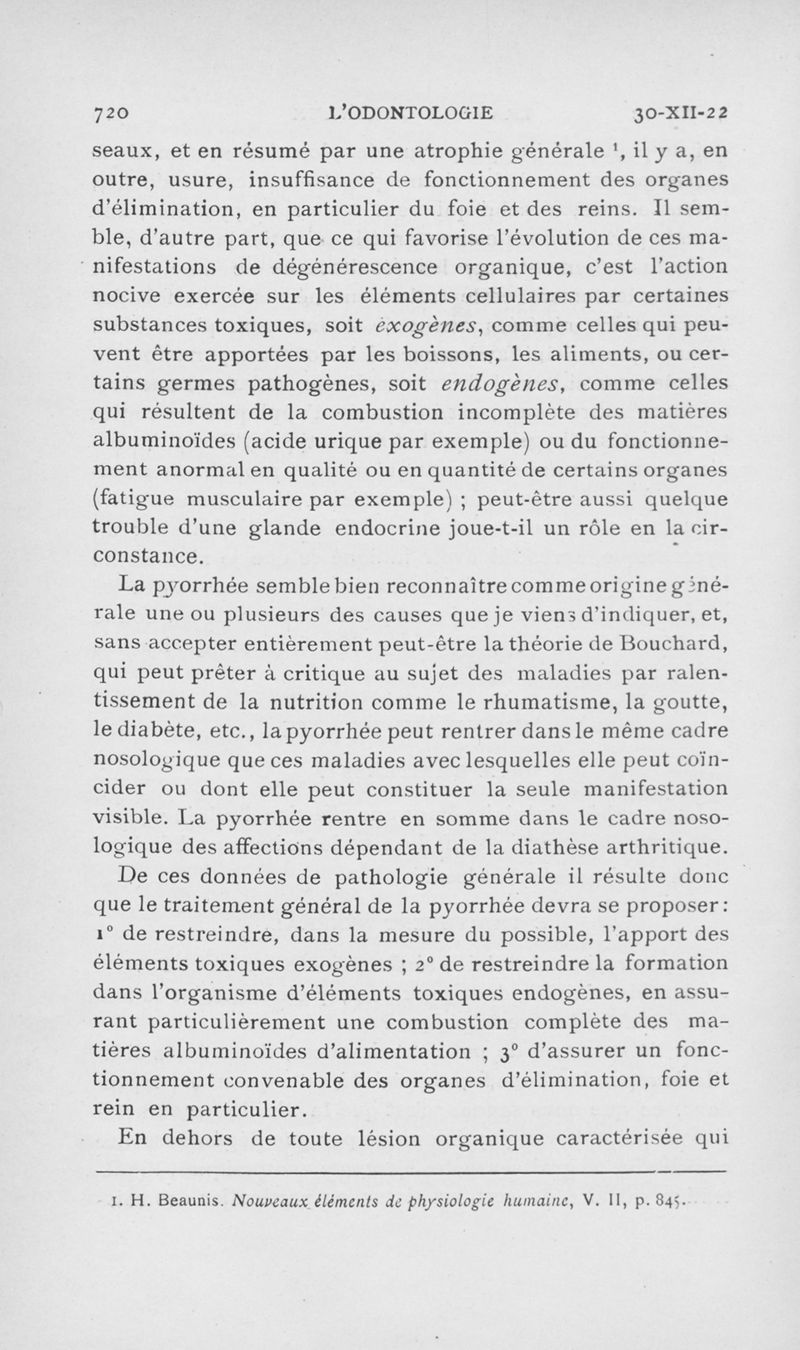 720 L'ODONTOLOGIE 30-XII-22

seaux, et en résumé par une atrophie générale $^1$, il y a, en outre, usure, insuffisance de fonctionnement des organes d'élimination, en particulier du foie et des reins. Il semble, d'autre part, que ce qui favorise l'évolution de ces manifestations de dégénérescence organique, c'est l'action nocive exercée sur les éléments cellulaires par certaines substances toxiques, soit exogènes, comme celles qui peuvent être apportées par les boissons, les aliments, ou certains germes pathogènes, soit endogènes, comme celles qui résultent de la combustion incomplète des matières albuminoïdes (acide urique par exemple) ou du fonctionnement anormal en qualité ou en quantité de certains organes (fatigue musculaire par exemple) ; peut-être aussi quelque trouble d'une glande endocrine joue-t-il un rôle en la circonstance.

La pyorrhée semble bien reconnaître comme origine générale une ou plusieurs des causes que je viens d'indiquer, et, sans accepter entièrement peut-être la théorie de Bouchard, qui peut prêter à critique au sujet des maladies par ralentissement de la nutrition comme le rhumatisme, la goutte, le diabète, etc., la pyorrhée peut rentrer dans le même cadre nosologique que ces maladies avec lesquelles elle peut coïncider ou dont elle peut constituer la seule manifestation visible. La pyorrhée rentre en somme dans le cadre nosologique des affections dépendant de la diathèse arthritique.

De ces données de pathologie générale il résulte donc que le traitement général de la pyorrhée devra se proposer : 1° de restreindre, dans la mesure du possible, l'apport des éléments toxiques exogènes ; 2° de restreindre la formation dans l'organisme d'éléments toxiques endogènes, en assurant particulièrement une combustion complète des matières albuminoïdes d'alimentation ; 3° d'assurer un fonctionnement convenable des organes d'élimination, foie et rein en particulier.

En dehors de toute lésion organique caractérisée qui

1. H. Beaunis. Nouveaux éléments de physiologie humaine, V. II, p. 845.